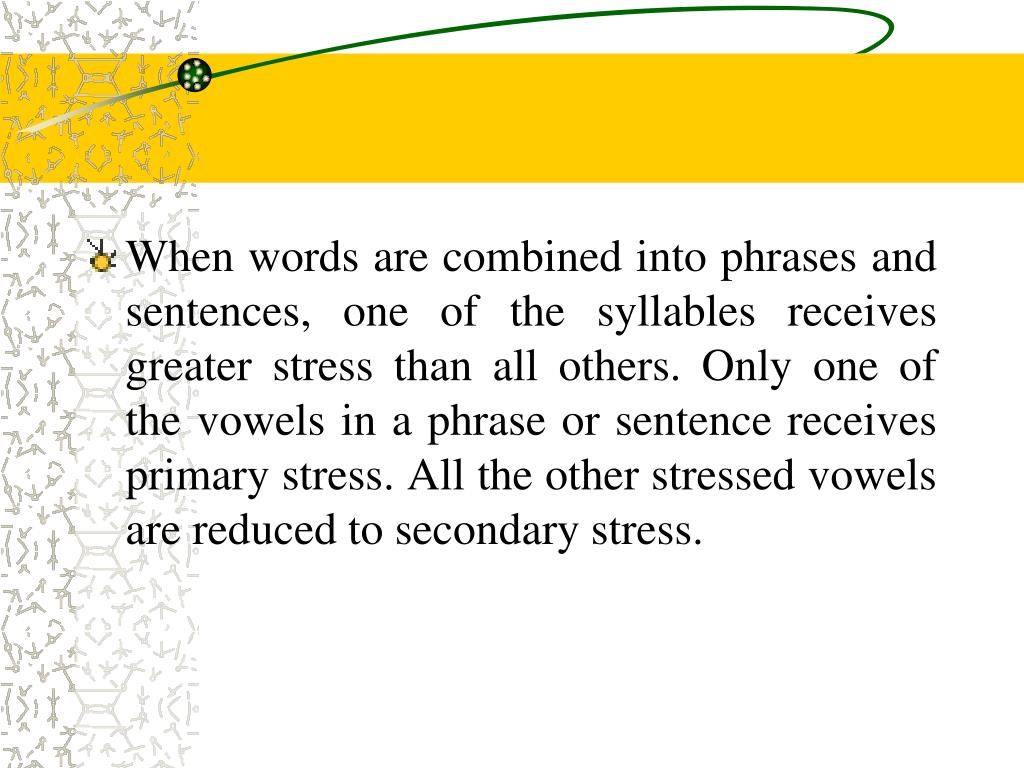 When words are combined into phrases and sentences, one of the syllables receives greater stress than all others. Only one of the vowels in a phrase or sentence receives primary stress. All the other stressed vowels are reduced to secondary stress.